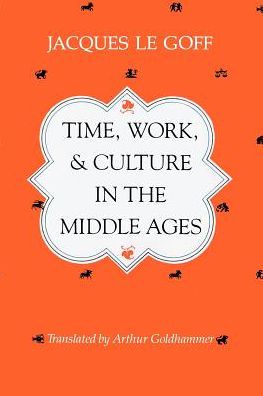 JACQUES LE GOFF

TIME, WORK, & CULTURE IN THE MIDDLE AGES

Translated by Arthur Goldhammer